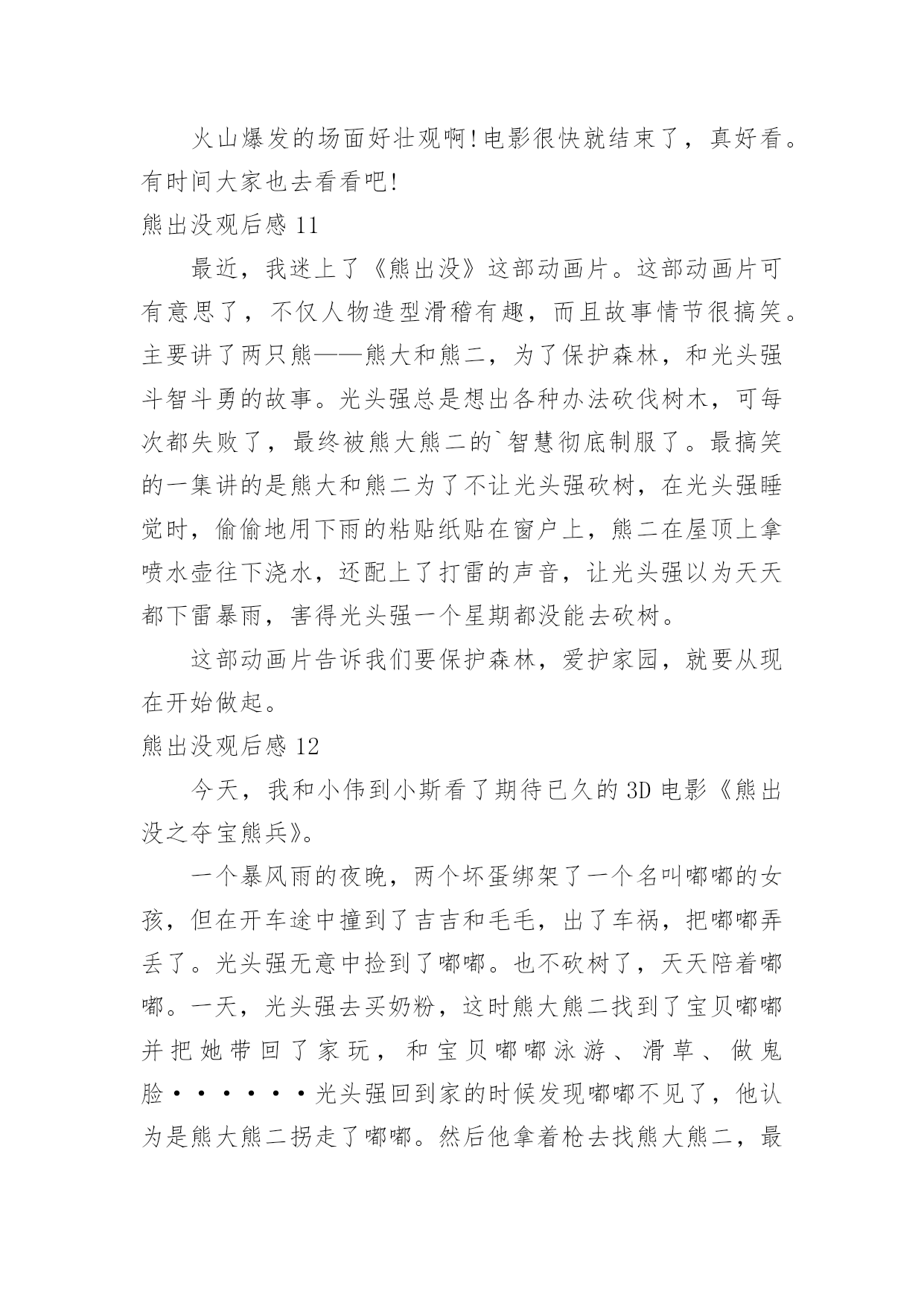 火山爆发的场面好壮观啊!电影很快就结束了，真好看。有时间大家也去看看吧!

熊出没观后感 11

最近，我迷上了《熊出没》这部动画片。这部动画片可有意思了，不仅人物造型滑稽有趣，而且故事情节很搞笑。主要讲了两只熊——熊大和熊二，为了保护森林，和光头强斗智斗勇的故事。光头强总是想出各种办法砍伐树木，可每次都失败了，最终被熊大熊二的`智慧彻底制服了。最搞笑的一集讲的是熊大和熊二为了不让光头强砍树，在光头强睡觉时，偷偷地用下雨的粘贴纸贴在窗户上，熊二在屋顶上拿喷水壶往下浇水，还配上了打雷的声音，让光头强以为天天都下雷暴雨，害得光头强一个星期都没能去砍树。

这部动画片告诉我们要保护森林，爱护家园，就要从现在开始做起。

熊出没观后感 12

今天，我和小伟到小斯看了期待已久的 3D 电影《熊出没之夺宝熊兵》。

一个暴风雨的夜晚，两个坏蛋绑架了一个名叫嘟嘟的女孩，但在开车途中撞到了吉吉和毛毛，出了车祸，把嘟嘟弄丢了。光头强无意中捡到了嘟嘟。也不砍树了，天天陪着嘟嘟。一天，光头强去买奶粉，这时熊大熊二找到了宝贝嘟嘟并把她带回了家玩，和宝贝嘟嘟泳游、滑草、做鬼脸······光头强回到家的时候发现嘟嘟不见了，他认为是熊大熊二拐走了嘟嘟。然后他拿着枪去找熊大熊二，最